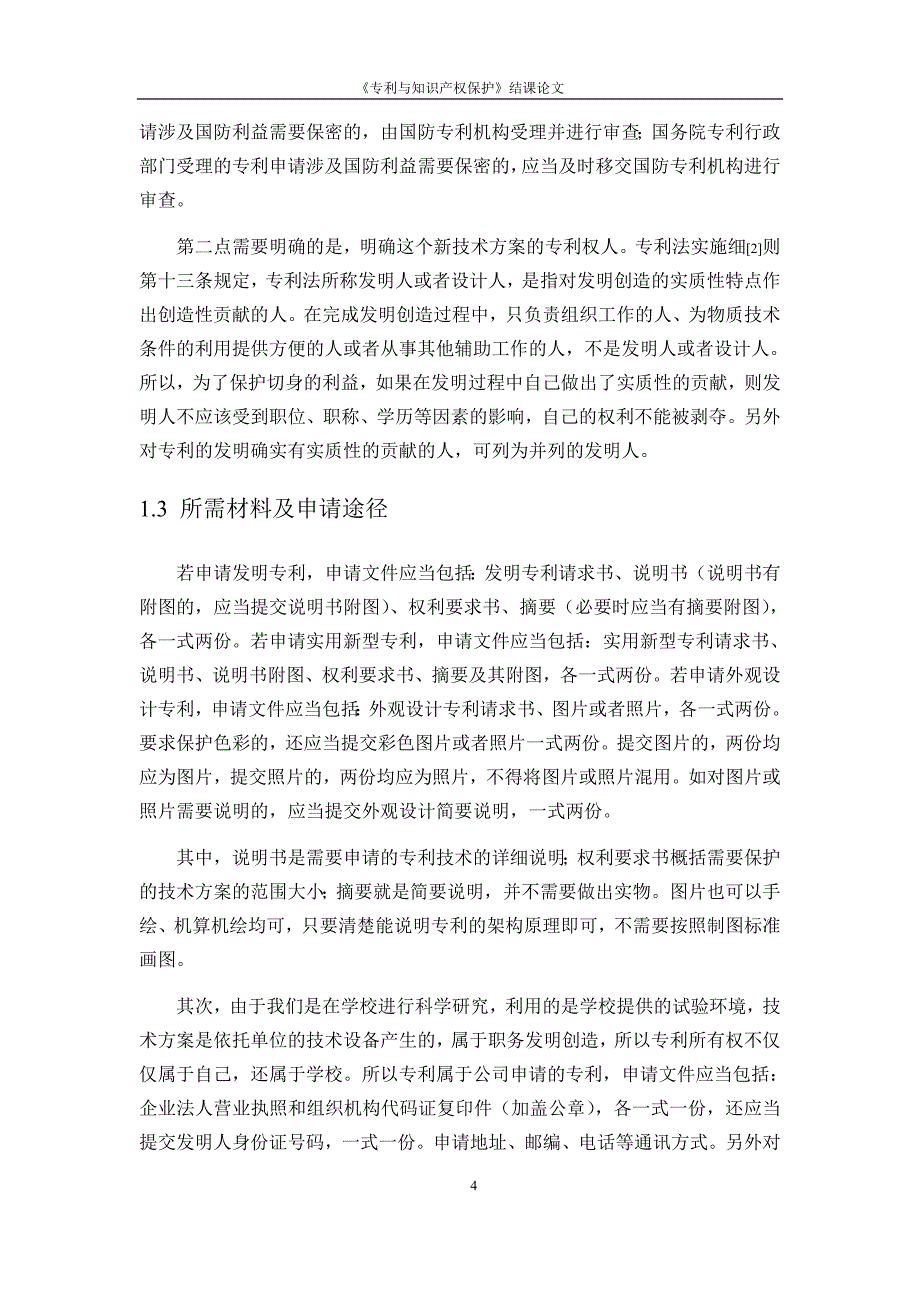 《专利与知识产权保护》结课论文

请涉及国防利益需要保密的，由国防专利机构受理并进行审查；国务院专利行政部门受理的专利申请涉及国防利益需要保密的，应当及时移交国防专利机构进行审查。

第二点需要明确的是，明确这个新技术方案的专利权人。专利法实施细[2]则第十三条规定，专利法所称发明人或者设计人，是指对发明创造的实质性特点作出创造性贡献的人。在完成发明创造过程中，只负责组织工作的人、为物质技术条件的利用提供方便的人或者从事其他辅助工作的人，不是发明人或者设计人。所以，为了保护切身的利益，如果在发明过程中自己做出了实质性的贡献，则发明人不应该受到职位、职称、学历等因素的影响，自己的权利不能被剥夺。另外对专利的发明确实有实质性的贡献的人，可列为并列的发明人。

1.3 所需材料及申请途径

若申请发明专利，申请文件应当包括：发明专利请求书、说明书（说明书有附图的，应当提交说明书附图）、权利要求书、摘要（必要时应当有摘要附图），各一式两份。若申请实用新型专利，申请文件应当包括：实用新型专利请求书、说明书、说明书附图、权利要求书、摘要及其附图，各一式两份。若申请外观设计专利，申请文件应当包括：外观设计专利请求书、图片或者照片，各一式两份。要求保护色彩的，还应当提交彩色图片或者照片一式两份。提交图片的，两份均应为图片，提交照片的，两份均应为照片，不得将图片或照片混用。如对图片或照片需要说明的，应当提交外观设计简要说明，一式两份。

其中，说明书是需要申请的专利技术的详细说明；权利要求书概括需要保护的技术方案的范围大小；摘要就是简要说明，并不需要做出实物。图片也可以手绘、机算机绘均可，只要清楚能说明专利的架构原理即可，不需要按照制图标准画图。

其次，由于我们是在学校进行科学研究，利用的是学校提供的试验环境，技术方案是依托单位的技术设备产生的，属于职务发明创造，所以专利所有权不仅仅属于自己，还属于学校。所以专利属于公司申请的专利，申请文件应当包括：企业法人营业执照和组织机构代码证复印件（加盖公章），各一式一份，还应当提交发明人身份证号码，一式一份。申请地址、邮编、电话等通讯方式。另外对

4